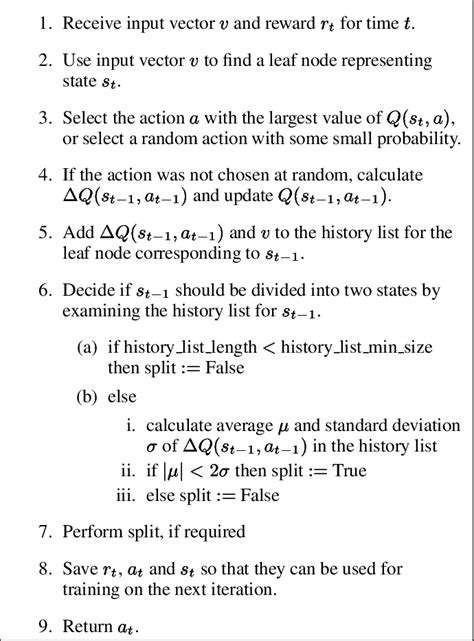 1. Receive input vector $v$ and reward $r_t$ for time $t$.

2. Use input vector $v$ to find a leaf node representing state $s_t$.

3. Select the action $a$ with the largest value of $Q(s_t, a)$, or select a random action with some small probability.

4. If the action was not chosen at random, calculate $\Delta Q(s_{t-1}, a_{t-1})$ and update $Q(s_{t-1}, a_{t-1})$.

5. Add $\Delta Q(s_{t-1}, a_{t-1})$ and $v$ to the history list for the leaf node corresponding to $s_{t-1}$.

6. Decide if $s_{t-1}$ should be divided into two states by examining the history list for $s_{t-1}$.

(a) if history_list_length < history_list_min_size then split := False

(b) else

i. calculate average $\mu$ and standard deviation $\sigma$ of $\Delta Q(s_{t-1}, a_{t-1})$ in the history list

ii. if $|\mu| < 2\sigma$ then split := True

iii. else split := False

7. Perform split, if required

8. Save $r_t$, $a_t$ and $s_t$ so that they can be used for training on the next iteration.

9. Return $a_t$.